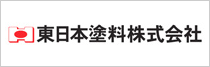 東日本塗料株式会社